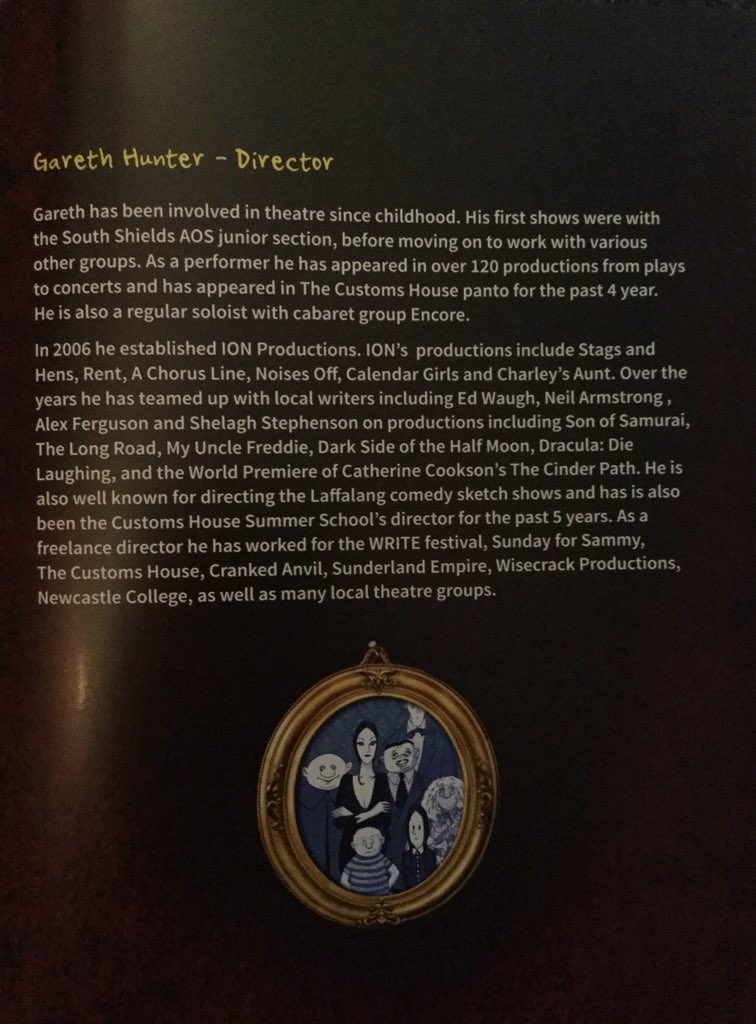 Gareth Hunter - Director

Gareth has been involved in theatre since childhood. His first shows were with the South Shields AOS junior section, before moving on to work with various other groups. As a performer he has appeared in over 120 productions from plays to concerts and has appeared in The Customs House panto for the past 4 year. He is also a regular soloist with cabaret group Encore.

In 2006 he established ION Productions. ION's productions include Stags and Hens, Rent, A Chorus Line, Noises Off, Calendar Girls and Charley's Aunt. Over the years he has teamed up with local writers including Ed Waugh, Neil Armstrong , Alex Ferguson and Shelagh Stephenson on productions including Son of Samurai, The Long Road, My Uncle Freddie, Dark Side of the Half Moon, Dracula: Die Laughing, and the World Premiere of Catherine Cookson's The Cinder Path. He is also well known for directing the Laffalang comedy sketch shows and has is also been the Customs House Summer School's director for the past 5 years. As a freelance director he has worked for the WRITE festival, Sunday for Sammy, The Customs House, Cranked Anvil, Sunderland Empire, Wisecrack Productions, Newcastle College, as well as many local theatre groups.